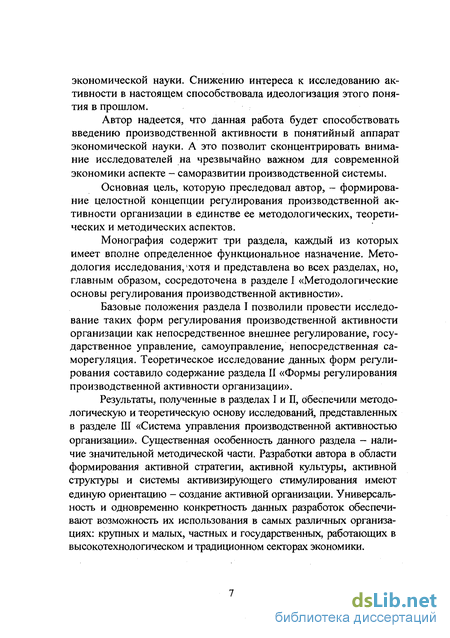 экономической науки. Снижению интереса к исследованию активности в настоящем способствовала идеологизация этого понятия в прошлом.

Автор надеется, что данная работа будет способствовать введению производственной активности в понятийный аппарат экономической науки. А это позволит сконцентрировать внимание исследователей на чрезвычайно важном для современной экономики аспекте – саморазвитии производственной системы.

Основная цель, которую преследовал автор, – формирование целостной концепции регулирования производственной активности организации в единстве ее методологических, теоретических и методических аспектов.

Монография содержит три раздела, каждый из которых имеет вполне определенное функциональное назначение. Методология исследования, хотя и представлена во всех разделах, но, главным образом, сосредоточена в разделе I «Методологические основы регулирования производственной активности».

Базовые положения раздела I позволили провести исследование таких форм регулирования производственной активности организации как непосредственное внешнее регулирование, государственное управление, самоуправление, непосредственная саморегуляция. Теоретическое исследование данных форм регулирования составило содержание раздела II «Формы регулирования производственной активности организации».

Результаты, полученные в разделах I и II, обеспечили методологическую и теоретическую основу исследований, представленных в разделе III «Система управления производственной активностью организации». Существенная особенность данного раздела – наличие значительной методической части. Разработки автора в области формирования активной стратегии, активной культуры, активной структуры и системы активизирующего стимулирования имеют единую ориентацию – создание активной организации. Универсальность и одновременно конкретность данных разработок обеспечивают возможность их использования в самых различных организациях: крупных и малых, частных и государственных, работающих в высокотехнологическом и традиционном секторах экономики.

7

dsLib.net
библиотека диссертаций